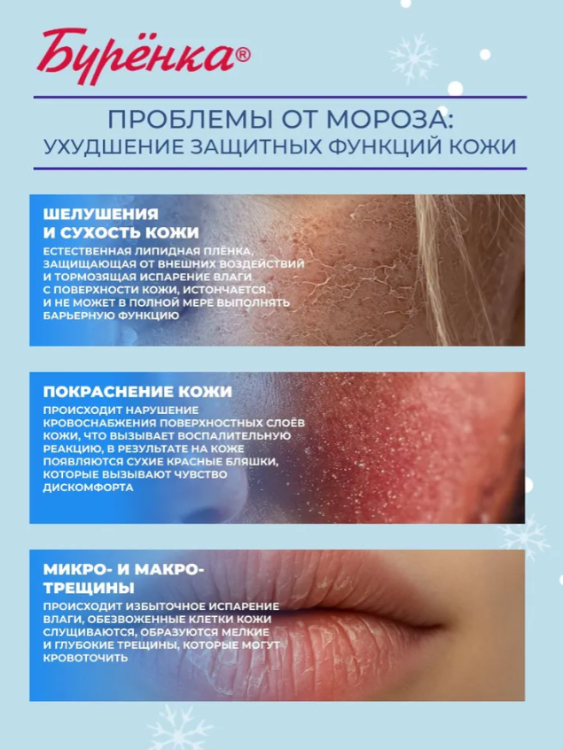 Бурёнка®

ПРОБЛЕМЫ ОТ МОРОЗА: УХУДШЕНИЕ ЗАЩИТНЫХ ФУНКЦИЙ КОЖИ

ШЕЛУШЕНИЯ И СУХОСТЬ КОЖИ

ЕСТЕСТВЕННАЯ ЛИПИДНАЯ ПЛЁНКА, ЗАЩИЩАЮЩАЯ ОТ ВНЕШНИХ ВОЗДЕЙСТВИЙ И ТОРМОЗЯЩАЯ ИСПАРЕНИЕ ВЛАГИ С ПОВЕРХНОСТИ КОЖИ, ИСТОНЧАЕТСЯ И НЕ МОЖЕТ В ПОЛНОЙ МЕРЕ ВЫПОЛНЯТЬ БАРЬЕРНУЮ ФУНКЦИЮ

ПОКРАСНЕНИЕ КОЖИ

ПРОИСХОДИТ НАРУШЕНИЕ КРОВОСНАБЖЕНИЯ ПОВЕРХНОСТНЫХ СЛОЁВ КОЖИ, ЧТО ВЫЗЫВАЕТ ВОСПАЛИТЕЛЬНУЮ РЕАКЦИЮ, В РЕЗУЛЬТАТЕ НА КОЖЕ ПОЯВЛЯЮТСЯ СУХИЕ КРАСНЫЕ БЛЯШКИ, КОТОРЫЕ ВЫЗЫВАЮТ ЧУВСТВО ДИСКОМФОРТА

МИКРО- И МАКРО-ТРЕЩИНЫ

ПРОИСХОДИТ ИЗБЫТОЧНОЕ ИСПАРЕНИЕ ВЛАГИ, ОБЕЗВОЖЕННЫЕ КЛЕТКИ КОЖИ СЛУЩИВАЮТСЯ, ОБРАЗУЮТСЯ МЕЛКИЕ И ГЛУБОКИЕ ТРЕЩИНЫ, КОТОРЫЕ МОГУТ КРОВОТОЧИТЬ